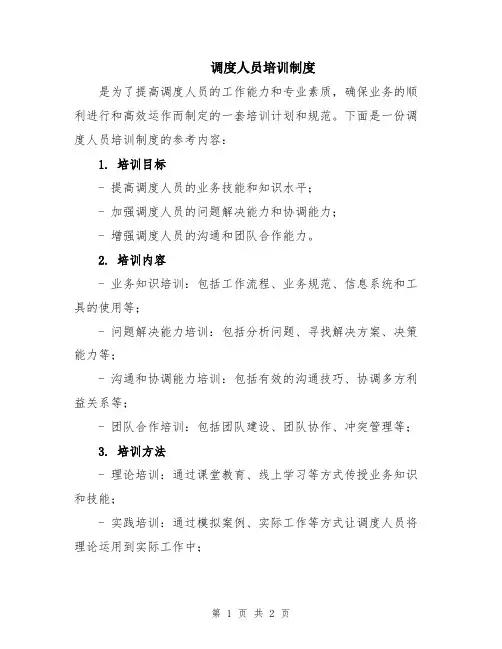 调度人员培训制度

是为了提高调度人员的工作能力和专业素质，确保业务的顺利进行和高效运作而制定的一套培训计划和规范。下面是一份调度人员培训制度的参考内容：

1. 培训目标

- 提高调度人员的业务技能和知识水平；

- 加强调度人员的问题解决能力和协调能力；

- 增强调度人员的沟通和团队合作能力。

2. 培训内容

- 业务知识培训：包括工作流程、业务规范、信息系统和工具的使用等；

- 问题解决能力培训：包括分析问题、寻找解决方案、决策能力等；

- 沟通和协调能力培训：包括有效的沟通技巧、协调多方利益关系等；

- 团队合作培训：包括团队建设、团队协作、冲突管理等；

3. 培训方法

- 理论培训：通过课堂教育、线上学习等方式传授业务知识和技能；

- 实践培训：通过模拟案例、实际工作等方式让调度人员将理论运用到实际工作中；

第 1 页 共 2 页